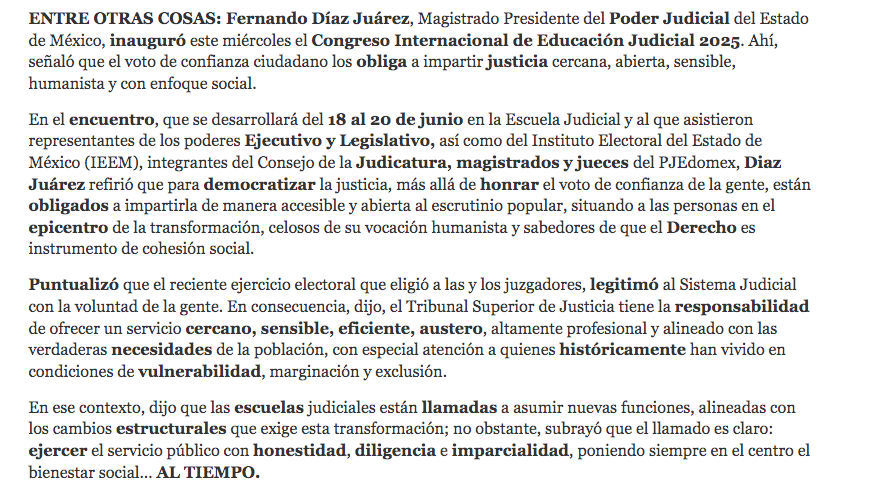 ENTRE OTRAS COSAS: Fernando Díaz Juárez, Magistrado Presidente del Poder Judicial del Estado de México, inauguró este miércoles el Congreso Internacional de Educación Judicial 2025. Ahí, señaló que el voto de confianza ciudadano los obliga a impartir justicia cercana, abierta, sensible, humanista y con enfoque social.

En el encuentro, que se desarrollará del 18 al 20 de junio en la Escuela Judicial y al que asistieron representantes de los poderes Ejecutivo y Legislativo, así como del Instituto Electoral del Estado de México (IEEM), integrantes del Consejo de la Judicatura, magistrados y jueces del PJEdomex, Diaz Juárez refirió que para democratizar la justicia, más allá de honrar el voto de confianza de la gente, están obligados a impartirla de manera accesible y abierta al escrutinio popular, situando a las personas en el epicentro de la transformación, celosos de su vocación humanista y sabedores de que el Derecho es instrumento de cohesión social.

Puntualizó que el reciente ejercicio electoral que eligió a las y los juzgadores, legitimó al Sistema Judicial con la voluntad de la gente. En consecuencia, dijo, el Tribunal Superior de Justicia tiene la responsabilidad de ofrecer un servicio cercano, sensible, eficiente, austero, altamente profesional y alineado con las verdaderas necesidades de la población, con especial atención a quienes históricamente han vivido en condiciones de vulnerabilidad, marginación y exclusión.

En ese contexto, dijo que las escuelas judiciales están llamadas a asumir nuevas funciones, alineadas con los cambios estructurales que exige esta transformación; no obstante, subrayó que el llamado es claro: ejercer el servicio público con honestidad, diligencia e imparcialidad, poniendo siempre en el centro el bienestar social… AL TIEMPO.